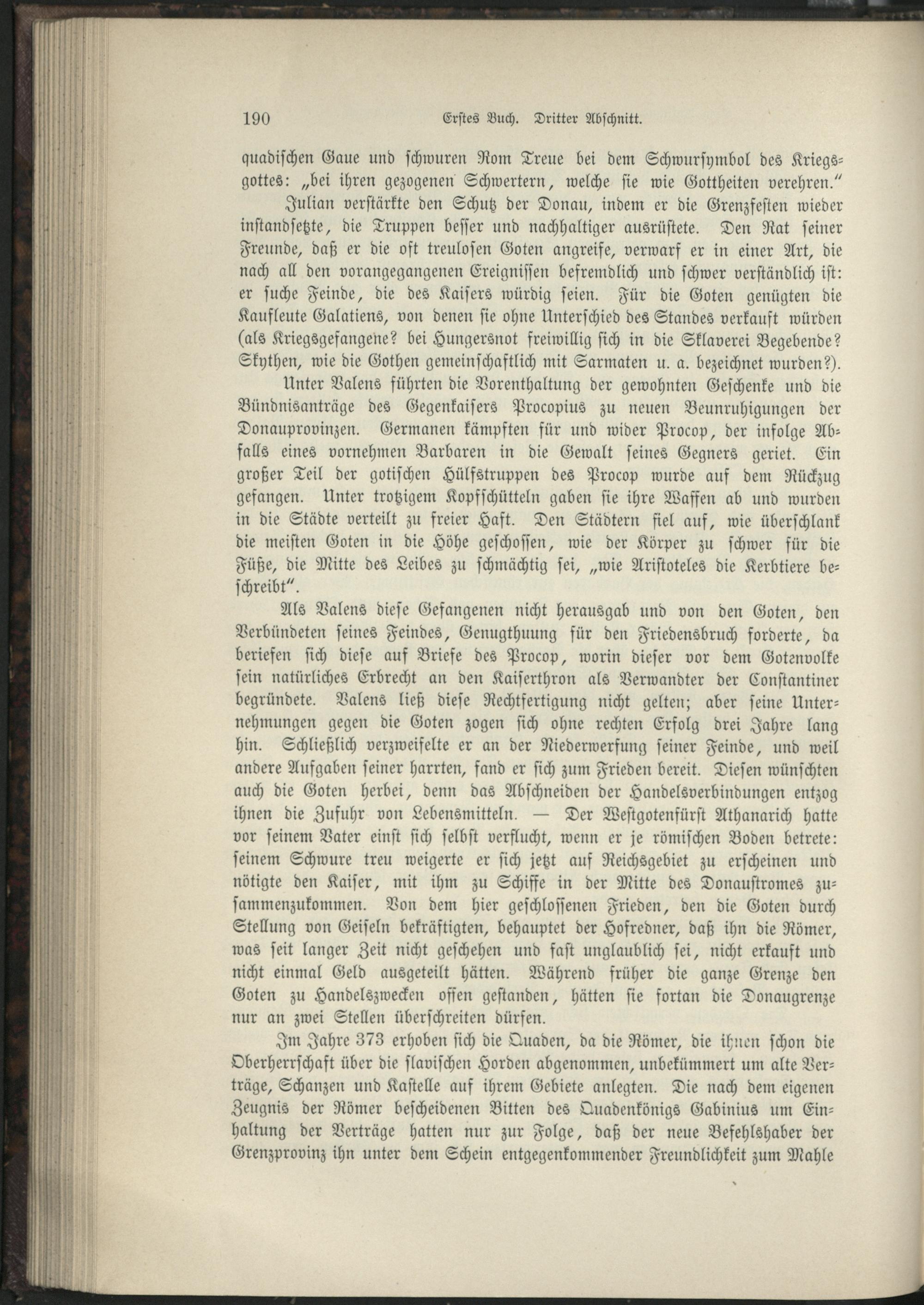 190 Erstes Buch. Dritter Abschnitt.

quadischen Gaue und schwuren Rom Treue bei dem Schwursymbol des Kriegsgottes: „bei ihren gezogenen Schwertern, welche sie wie Gottheiten verehren.“

Julian verstärkte den Schutz der Donau, indem er die Grenzfesten wieder instandsetzte, die Truppen besser und nachhaltiger ausrüstete. Den Rat seiner Freunde, daß er die oft treulosen Goten angreife, verwarf er in einer Art, die nach all den vorangegangenen Ereignissen befremdlich und schwer verständlich ist: er suche Feinde, die des Kaisers würdig seien. Für die Goten genügten die Kaufleute Galatiens, von denen sie ohne Unterschied des Standes verkauft würden (als Kriegsgefangene? bei Hungersnot freiwillig sich in die Sklaverei Begebende? Skythen, wie die Gothen gemeinschaftlich mit Sarmaten u. a. bezeichnet wurden?).

Unter Valens führten die Vorenthaltung der gewohnten Geschenke und die Bündnisanträge des Gegenkaisers Procopius zu neuen Beunruhigungen der Donauprovinzen. Germanen kämpften für und wider Procop, der infolge Abfalls eines vornehmen Barbaren in die Gewalt seines Gegners geriet. Ein großer Teil der gotischen Hülfstruppen des Procop wurde auf dem Rückzug gefangen. Unter trotzigem Kopfschütteln gaben sie ihre Waffen ab und wurden in die Städte verteilt zu freier Haft. Den Städtern fiel auf, wie überschlank die meisten Goten in die Höhe geschossen, wie der Körper zu schwer für die Füße, die Mitte des Leibes zu schmächtig sei, „wie Aristoteles die Kerbtiere beschreibt“.

Als Valens diese Gefangenen nicht herausgab und von den Goten, den Verbündeten seines Feindes, Genugthuung für den Friedensbruch forderte, da beriefen sich diese auf Briefe des Procop, worin dieser vor dem Gotenvolke sein natürliches Erbrecht an den Kaiserthron als Verwandter der Constantiner begründete. Valens ließ diese Rechtfertigung nicht gelten; aber seine Unternehmungen gegen die Goten zogen sich ohne rechten Erfolg drei Jahre lang hin. Schließlich verzweifelte er an der Niederwerfung seiner Feinde, und weil andere Aufgaben seiner harrten, fand er sich zum Frieden bereit. Diesen wünschten auch die Goten herbei, denn das Abschneiden der Handelsverbindungen entzog ihnen die Zufuhr von Lebensmitteln. — Der Westgotenfürst Athanarich hatte vor seinem Vater einst sich selbst verflucht, wenn er je römischen Boden betrete: seinem Schwure treu weigerte er sich jetzt auf Reichsgebiet zu erscheinen und nötigte den Kaiser, mit ihm zu Schiffe in der Mitte des Donaustromes zusammenzukommen. Von dem hier geschlossenen Frieden, den die Goten durch Stellung von Geiseln bekräftigten, behauptet der Hofredner, daß ihn die Römer, was seit langer Zeit nicht geschehen und fast unglaublich sei, nicht erkauft und nicht einmal Geld ausgeteilt hätten. Während früher die ganze Grenze den Goten zu Handelszwecken offen gestanden, hätten sie fortan die Donaugrenze nur an zwei Stellen überschreiten dürfen.

Im Jahre 373 erhoben sich die Quaden, da die Römer, die ihnen schon die Oberherrschaft über die slavischen Horden abgenommen, unbekümmert um alte Verträge, Schanzen und Kastelle auf ihrem Gebiete anlegten. Die nach dem eigenen Zeugnis der Römer bescheidenen Bitten des Quadenkönigs Gabinius um Einhaltung der Verträge hatten nur zur Folge, daß der neue Befehlshaber der Grenzprovinz ihn unter dem Schein entgegenkommender Freundlichkeit zum Mahle